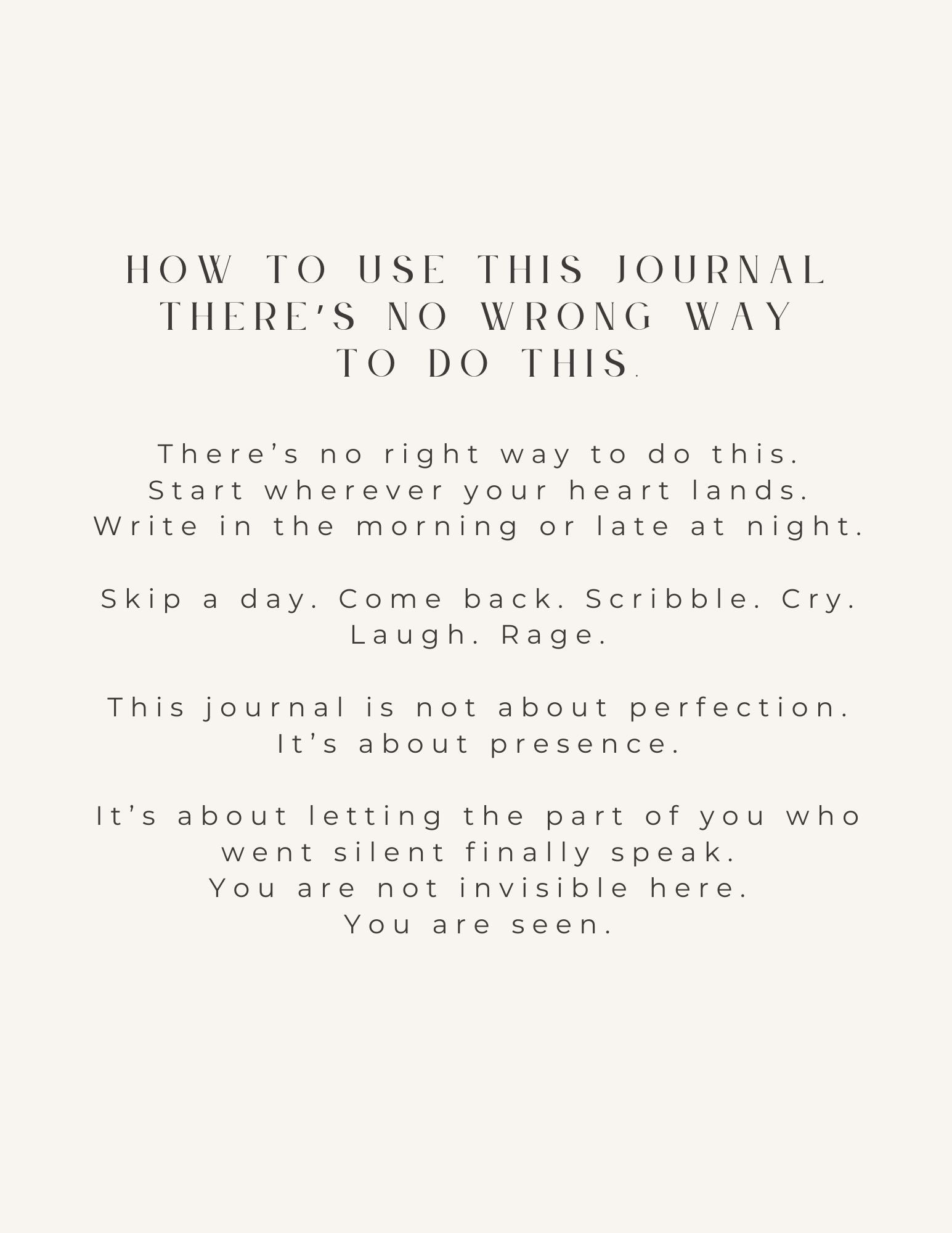 HOW TO USE THIS JOURNAL
THERE'S NO WRONG WAY
TO DO THIS.

There's no right way to do this.
Start wherever your heart lands.
Write in the morning or late at night.

Skip a day. Come back. Scribble. Cry.
Laugh. Rage.

This journal is not about perfection.
It's about presence.

It's about letting the part of you who went silent finally speak.
You are not invisible here.
You are seen.